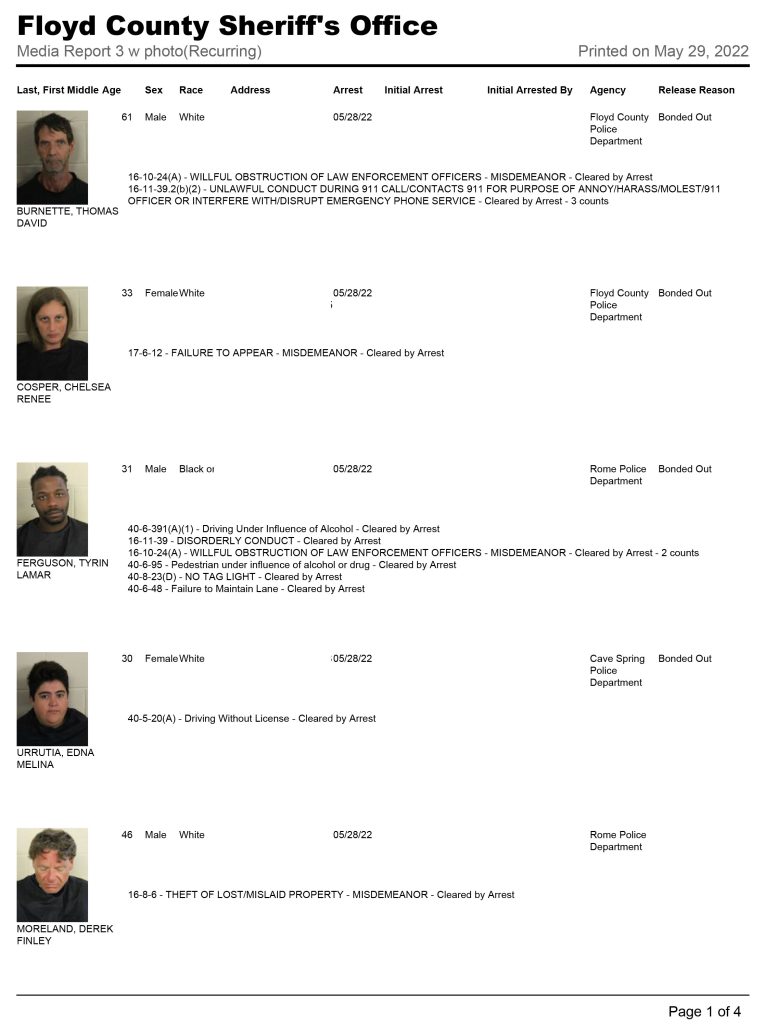 Floyd County Sheriff's Office
Media Report 3 w photo(Recurring)
Printed on May 29, 2022

Last, First Middle Age Sex Race Address Arrest Initial Arrest Initial Arrested By Agency Release Reason

61 Male White 05/28/22 Floyd County Police Department Bonded Out

16-10-24(A) - WILLFUL OBSTRUCTION OF LAW ENFORCEMENT OFFICERS - MISDEMEANOR - Cleared by Arrest
16-11-39.2(b)(2) - UNLAWFUL CONDUCT DURING 911 CALL/CONTACTS 911 FOR PURPOSE OF ANNOY/HARASS/MOLEST/911 OFFICER OR INTERFERE WITH/DISRUPT EMERGENCY PHONE SERVICE - Cleared by Arrest - 3 counts

BURNETTE, THOMAS DAVID

33 Female White 05/28/22 Floyd County Police Department Bonded Out

17-6-12 - FAILURE TO APPEAR - MISDEMEANOR - Cleared by Arrest

COSPER, CHELSEA RENEE

31 Male Black or 05/28/22 Rome Police Department Bonded Out

40-6-391(A)(1) - Driving Under Influence of Alcohol - Cleared by Arrest
16-11-39 - DISORDERLY CONDUCT - Cleared by Arrest
16-10-24(A) - WILLFUL OBSTRUCTION OF LAW ENFORCEMENT OFFICERS - MISDEMEANOR - Cleared by Arrest - 2 counts
40-6-95 - Pedestrian under influence of alcohol or drug - Cleared by Arrest
40-8-23(D) - NO TAG LIGHT - Cleared by Arrest
40-6-48 - Failure to Maintain Lane - Cleared by Arrest

FERGUSON, TYRIN LAMAR

30 Female White 05/28/22 Cave Spring Police Department Bonded Out

40-5-20(A) - Driving Without License - Cleared by Arrest

URRUTIA, EDNA MELINA

46 Male White 05/28/22 Rome Police Department

16-8-6 - THEFT OF LOST/MISLAID PROPERTY - MISDEMEANOR - Cleared by Arrest

MORELAND, DEREK FINLEY

Page 1 of 4